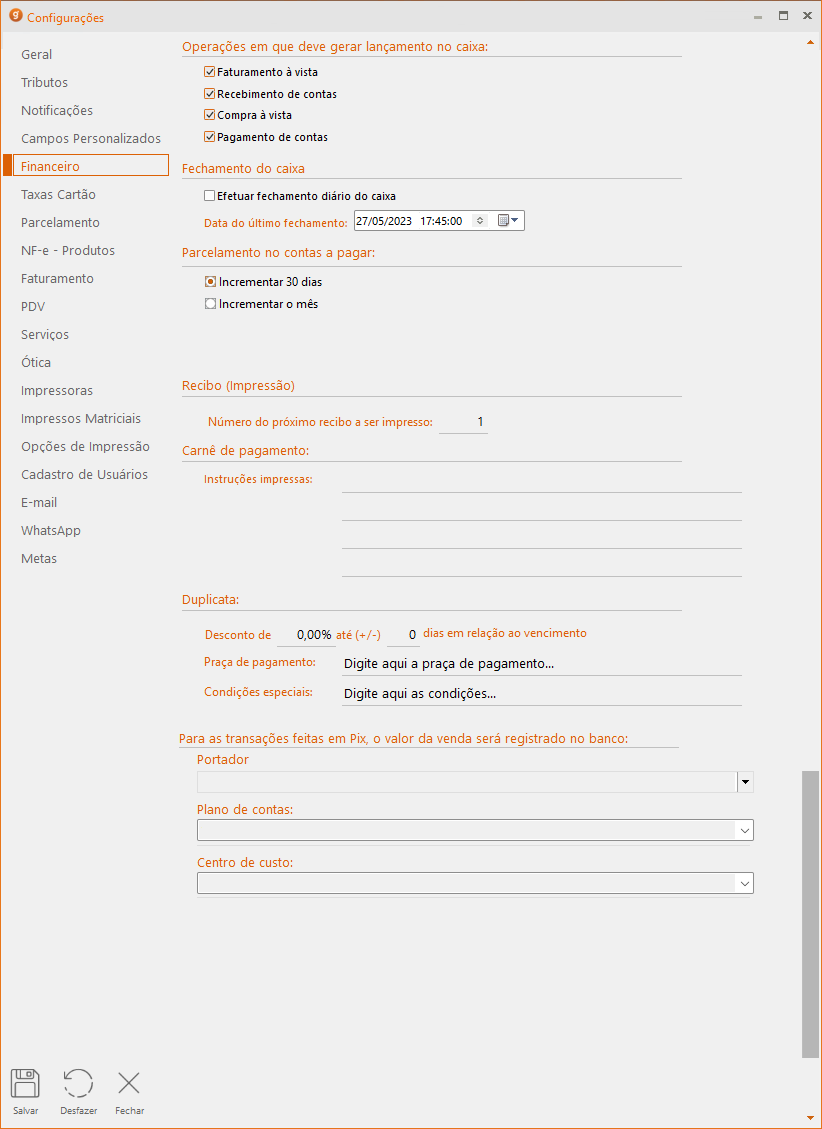 Configurações

Geral
Tributos
Notificações
Campos Personalizados
Financeiro
Taxas Cartão
Parcelamento
NF-e - Produtos
Faturamento
PDV
Serviços
Ótica
Impressoras
Impressos Matriciais
Opções de Impressão
Cadastro de Usuários
E-mail
WhatsApp
Metas

Operações em que deve gerar lançamento no caixa:
Faturamento à vista
Recebimento de contas
Compra à vista
Pagamento de contas

Fechamento do caixa
Efetuar fechamento diário do caixa
Data do último fechamento: 27/05/2023 17:45:00

Parcelamento no contas a pagar:
Incrementar 30 dias
Incrementar o mês

Recibo (Impressão)
Número do próximo recibo a ser impresso: 1

Carnê de pagamento:
Instruções impressas:

Duplicata:
Desconto de 0,00% até (+/-) 0 dias em relação ao vencimento
Praça de pagamento: Digite aqui a praça de pagamento...
Condições especiais: Digite aqui as condições...

Para as transações feitas em Pix, o valor da venda será registrado no banco:
Portador
Plano de contas:
Centro de custo:

Salvar
Desfazer
Fechar